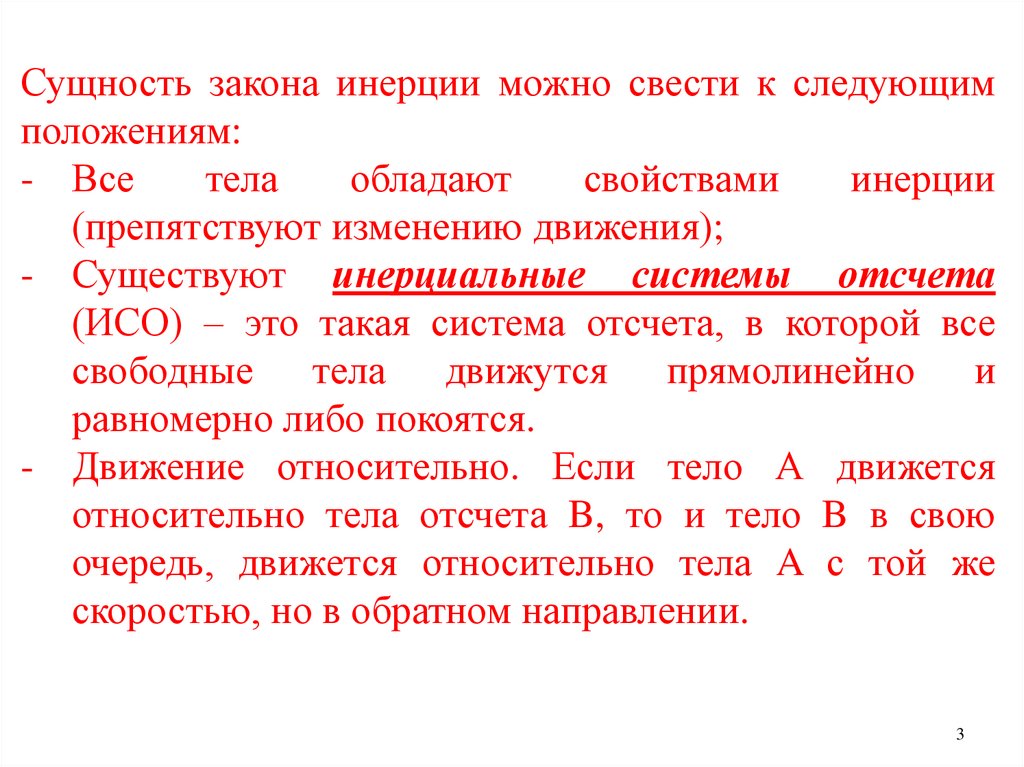 Сущность закона инерции можно свести к следующим положениям:

- Все тела обладают свойствами инерции (препятствуют изменению движения);
- Существуют инерциальные системы отсчета (ИСО) – это такая система отсчета, в которой все свободные тела движутся прямолинейно и равномерно либо покоятся.
- Движение относительно. Если тело А движется относительно тела отсчета В, то и тело В в свою очередь, движется относительно тела А с той же скоростью, но в обратном направлении.

3